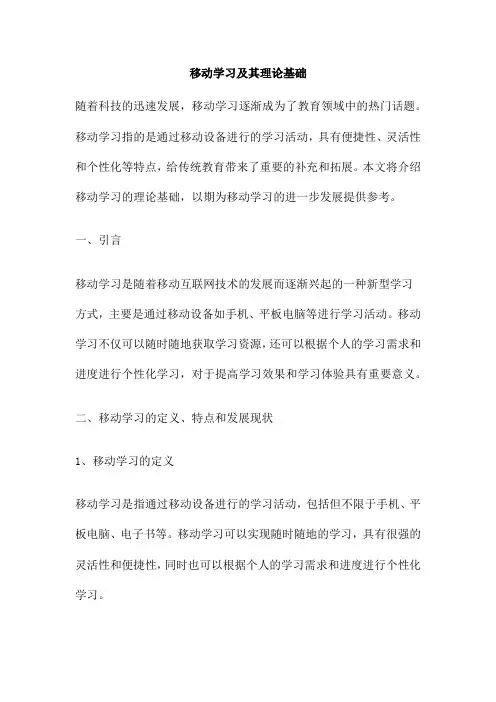 移动学习及其理论基础

随着科技的迅速发展，移动学习逐渐成为了教育领域中的热门话题。移动学习指的是通过移动设备进行的学习活动，具有便捷性、灵活性和个性化等特点，给传统教育带来了重要的补充和拓展。本文将介绍移动学习的理论基础，以期为移动学习的进一步发展提供参考。

一、引言

移动学习是随着移动互联网技术的发展而逐渐兴起的一种新型学习方式，主要是通过移动设备如手机、平板电脑等进行学习活动。移动学习不仅可以随时随地获取学习资源，还可以根据个人的学习需求和进度进行个性化学习，对于提高学习效果和学习体验具有重要意义。

二、移动学习的定义、特点和发展现状

1、移动学习的定义

移动学习是指通过移动设备进行的学习活动，包括但不限于手机、平板电脑、电子书等。移动学习可以实现随时随地的学习，具有很强的灵活性和便捷性，同时也可以根据个人的学习需求和进度进行个性化学习。